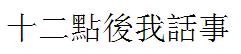 十二點後我話事